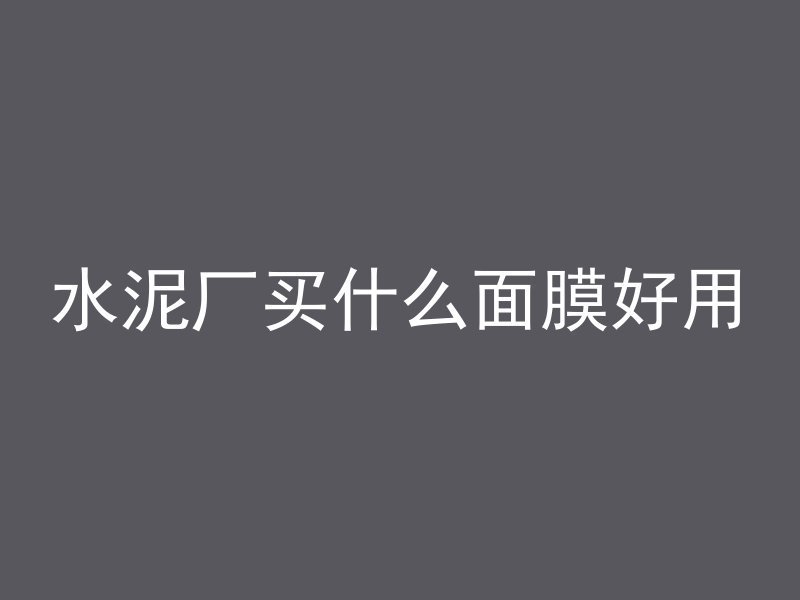 水泥厂买什么面膜好用